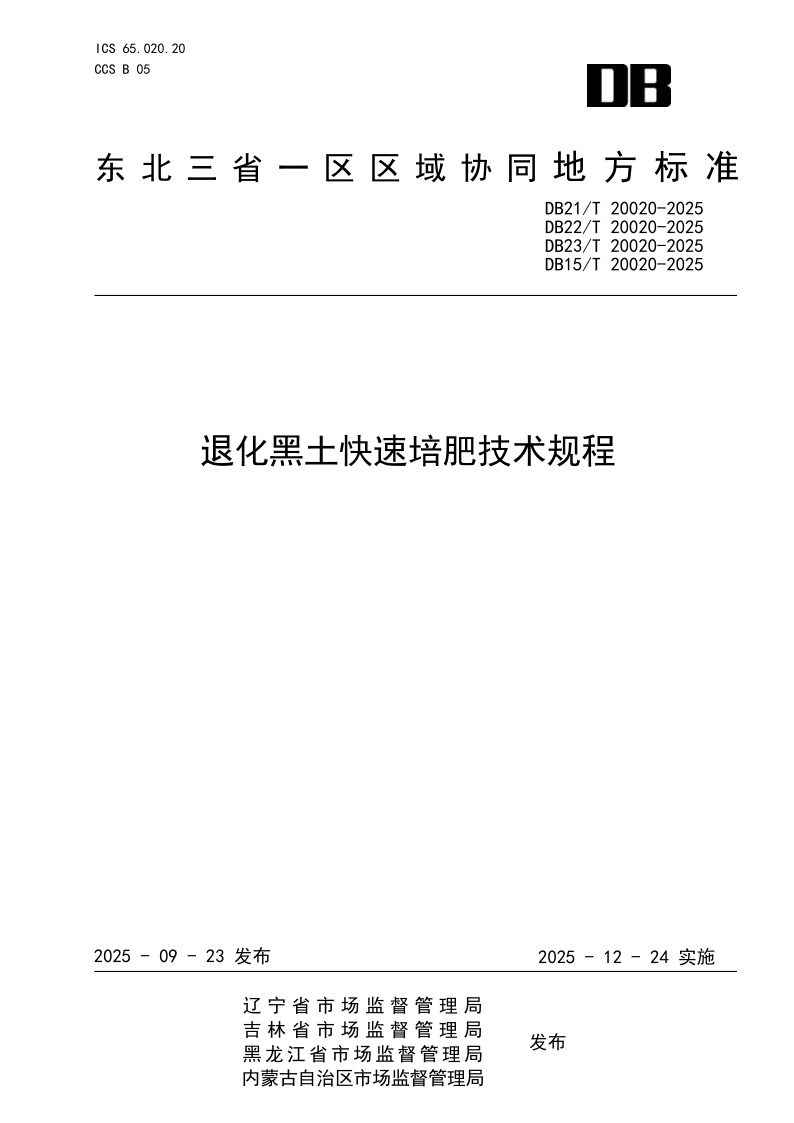 ICS 65.020.20
CCS B 05

DB

东北三省一区区域协同地方标准

DB21/T 20020-2025
DB22/T 20020-2025
DB23/T 20020-2025
DB15/T 20020-2025

退化黑土快速培肥技术规程

2025 - 09 - 23 发布

2025 - 12 - 24 实施

辽宁省市场监督管理局
吉林省市场监督管理局
黑龙江省市场监督管理局
内蒙古自治区市场监督管理局

发布